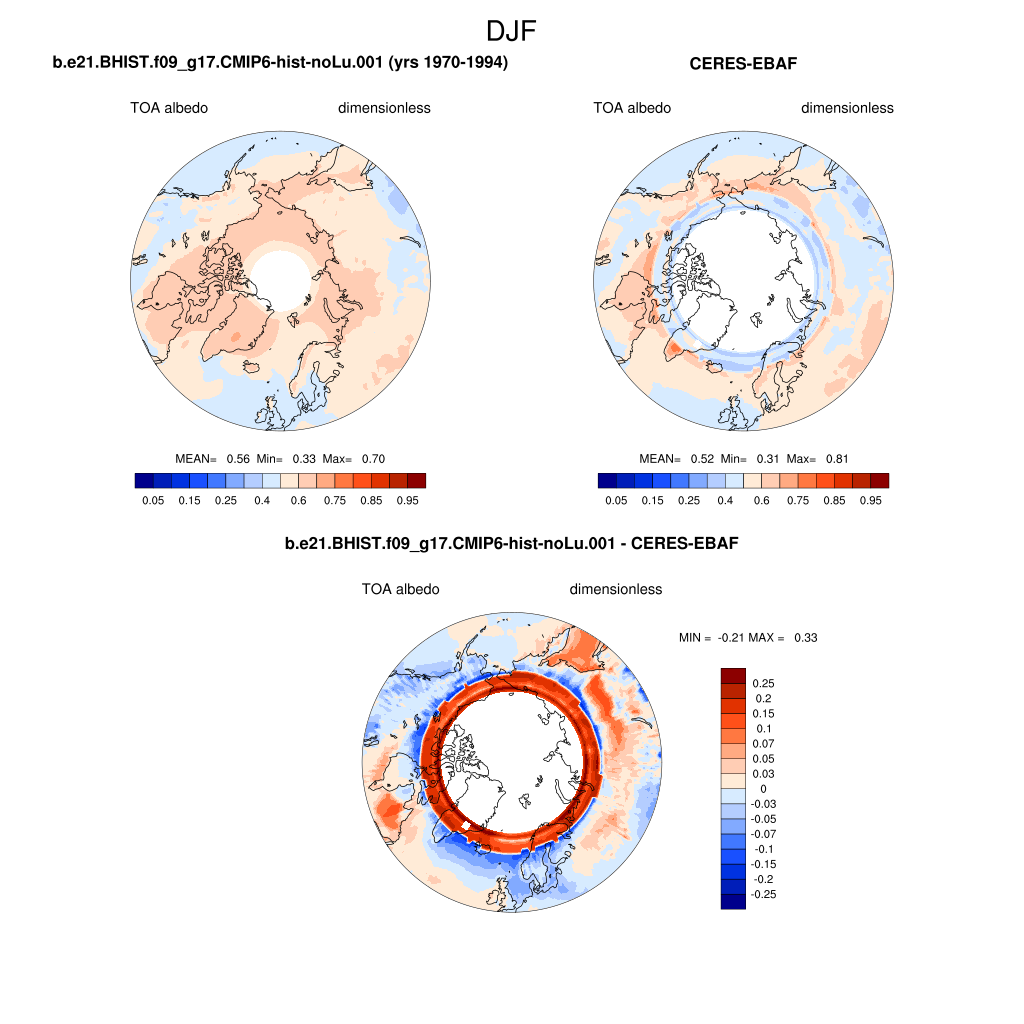 DJF

b.e21.BHIST.f09_g17.CMIP6-hist-noLu.001 (yrs 1970-1994)

TOA albedo dimensionless

MEAN= 0.56 Min= 0.33 Max= 0.70

0.05 0.15 0.25 0.4 0.6 0.75 0.85 0.95

CERES-EBAF

TOA albedo dimensionless

MEAN= 0.52 Min= 0.31 Max= 0.81

0.05 0.15 0.25 0.4 0.6 0.75 0.85 0.95

b.e21.BHIST.f09_g17.CMIP6-hist-noLu.001 - CERES-EBAF

TOA albedo dimensionless

MIN = -0.21 MAX = 0.33

0.25
0.2
0.15
0.1
0.07
0.05
0.03
0
-0.03
-0.05
-0.07
-0.1
-0.15
-0.2
-0.25